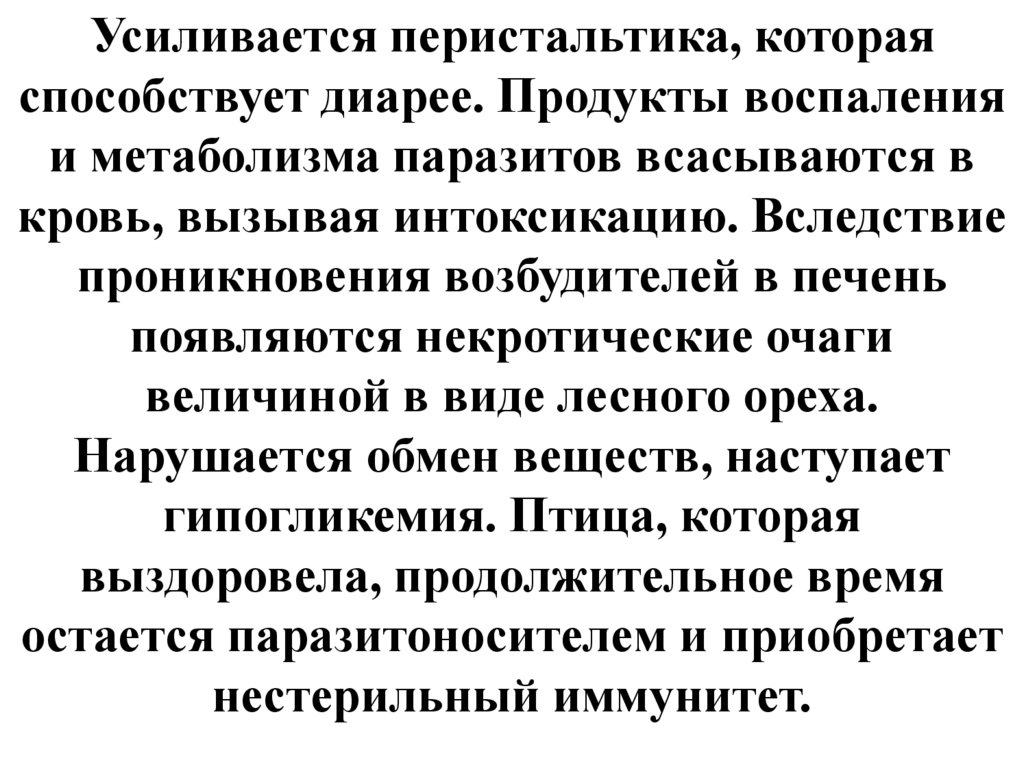 Усиливается перистальтика, которая способствует диарее. Продукты воспаления и метаболизма паразитов всасываются в кровь, вызывая интоксикацию. Вследствие проникновения возбудителей в печень появляются некротические очаги величиной в виде лесного ореха. Нарушается обмен веществ, наступает гипогликемия. Птица, которая выздоровела, продолжительное время остается паразитоносителем и приобретает нестерильный иммунитет.